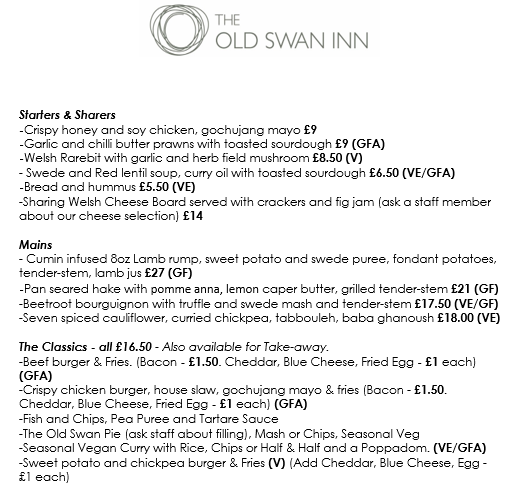 THE
OLD SWAN INN

Starters & Sharers
-Crispy honey and soy chicken, gochujang mayo £9
-Garlic and chilli butter prawns with toasted sourdough £9 (GFA)
-Welsh Rarebit with garlic and herb field mushroom £8.50 (V)
- Swede and Red lentil soup, curry oil with toasted sourdough £6.50 (VE/GFA)
-Bread and hummus £5.50 (VE)
-Sharing Welsh Cheese Board served with crackers and fig jam (ask a staff member about our cheese selection) £14

Mains
- Cumin infused 8oz Lamb rump, sweet potato and swede puree, fondant potatoes, tender-stem, lamb jus £27 (GF)
-Pan seared hake with pomme anna, lemon caper butter, grilled tender-stem £21 (GF)
-Beetroot bourguignon with truffle and swede mash and tender-stem £17.50 (VE/GF)
-Seven spiced cauliflower, curried chickpea, tabbouleh, baba ghanoush £18.00 (VE)

The Classics - all £16.50 - Also available for Take-away.
-Beef burger & Fries. (Bacon - £1.50. Cheddar, Blue Cheese, Fried Egg - £1 each) (GFA)
-Crispy chicken burger, house slaw, gochujang mayo & fries (Bacon - £1.50. Cheddar, Blue Cheese, Fried Egg - £1 each) (GFA)
-Fish and Chips, Pea Puree and Tartare Sauce
-The Old Swan Pie (ask staff about filling), Mash or Chips, Seasonal Veg
-Seasonal Vegan Curry with Rice, Chips or Half & Half and a Poppadom. (VE/GFA)
-Sweet potato and chickpea burger & Fries (V) (Add Cheddar, Blue Cheese, Egg - £1 each)